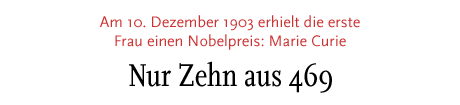 Am 10. Dezember 1903 erhielt die erste Frau einen Nobelpreis: Marie Curie

Nur Zehn aus 469